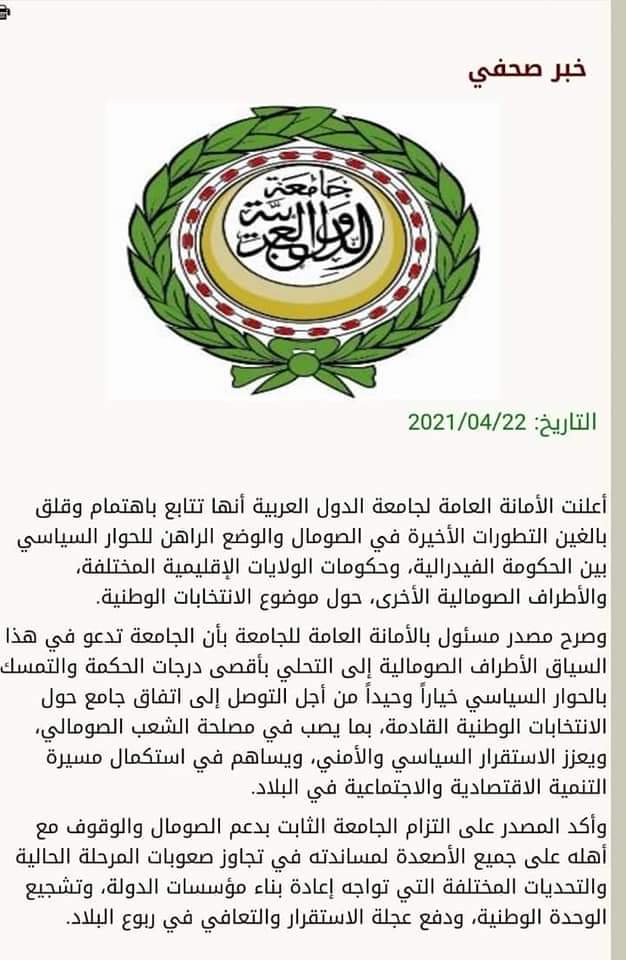 خبر صحفي

جامعة الدول العربية

التاريخ: 2021/04/22

أعلنت الأمانة العامة لجامعة الدول العربية أنها تتابع باهتمام وقلق بالغين التطورات الأخيرة في الصومال والوضع الراهن للحوار السياسي بين الحكومة الفيدرالية، وحكومات الولايات الإقليمية المختلفة، والأطراف الصومالية الأخرى، حول موضوع الانتخابات الوطنية.

وصرح مصدر مسئول بالأمانة العامة للجامعة بأن الجامعة تدعو في هذا السياق الأطراف الصومالية إلى التحلي بأقصى درجات الحكمة والتمسك بالحوار السياسي خياراً وحيداً من أجل التوصل إلى اتفاق جامع حول الانتخابات الوطنية القادمة، بما يصب في مصلحة الشعب الصومالي، ويعزز الاستقرار السياسي والأمني، ويساهم في استكمال مسيرة التنمية الاقتصادية والاجتماعية في البلاد.

وأكد المصدر على التزام الجامعة الثابت بدعم الصومال والوقوف مع أهله على جميع الأصعدة لمساندته في تجاوز صعوبات المرحلة الحالية والتحديات المختلفة التي تواجه إعادة بناء مؤسسات الدولة، وتشجيع الوحدة الوطنية، ودفع عجلة الاستقرار والتعافي في ربوع البلاد.